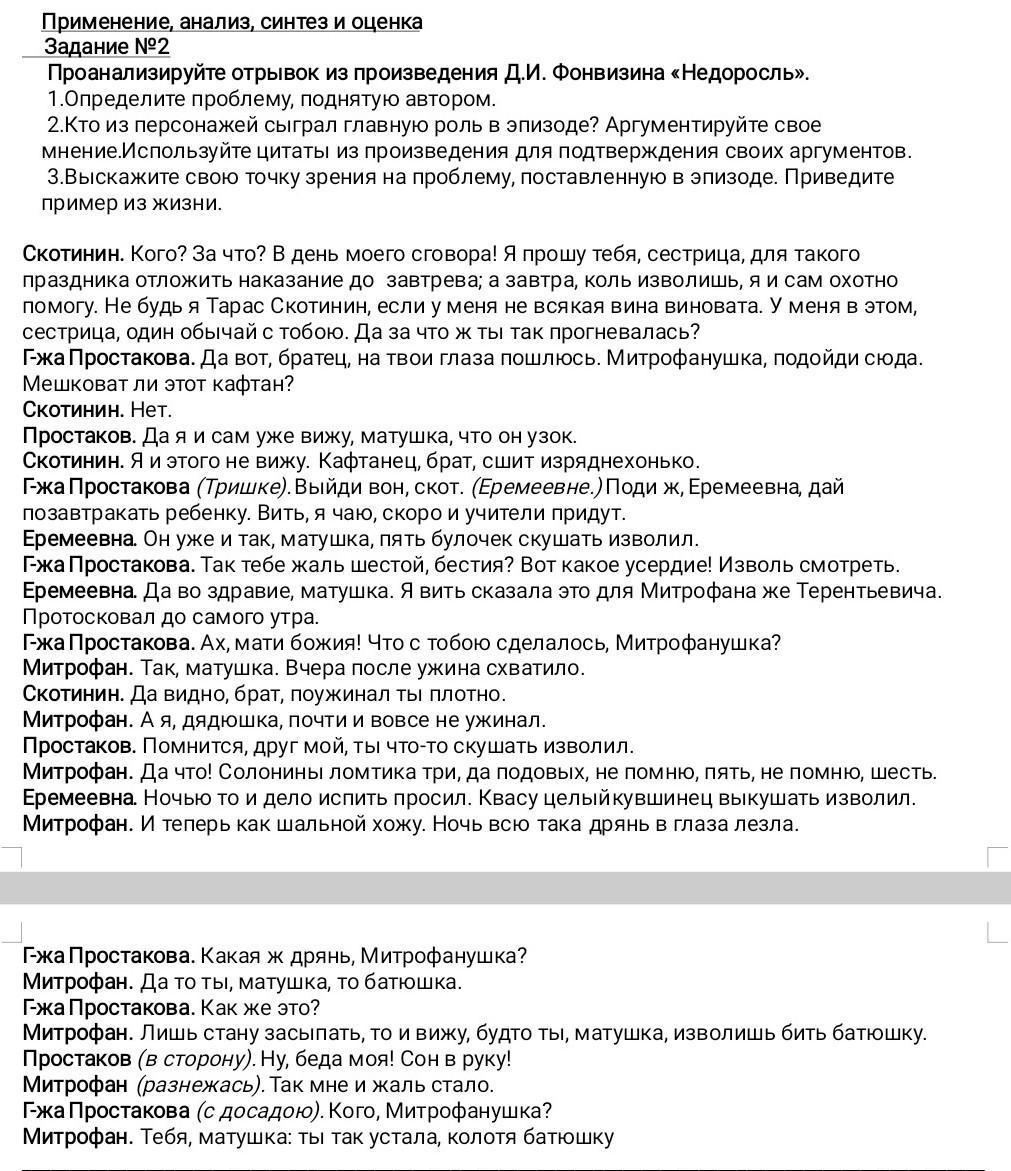 Применение, анализ, синтез и оценка
Задание №2
Проанализируйте отрывок из произведения Д.И. Фонвизина «Недоросль».
1.Определите проблему, поднятую автором.
2.Кто из персонажей сыграл главную роль в эпизоде? Аргументируйте свое мнение.Используйте цитаты из произведения для подтверждения своих аргументов.
3.Выскажите свою точку зрения на проблему, поставленную в эпизоде. Приведите пример из жизни.

Скотинин. Кого? За что? В день моего сговора! Я прошу тебя, сестрица, для такого праздника отложить наказание до завтрева; а завтра, коль изволишь, я и сам охотно помогу. Не будь я Тарас Скотинин, если у меня не всякая вина виновата. У меня в этом, сестрица, один обычай с тобою. Да за что ж ты так прогневалась?
Г-жа Простакова. Да вот, братец, на твои глаза пошлюсь. Митрофанушка, подойди сюда. Мешковат ли этот кафтан?
Скотинин. Нет.
Простаков. Да я и сам уже вижу, матушка, что он узок.
Скотинин. Я и этого не вижу. Кафтанец, брат, сшит изряднехонько.
Г-жа Простакова (Тришке). Выйди вон, скот. (Еремеевне.) Поди ж, Еремеевна, дай позавтракать ребенку. Вить, я чаю, скоро и учители придут.
Еремеевна. Он уже и так, матушка, пять булочек скушать изволил.
Г-жа Простакова. Так тебе жаль шестой, бестия? Вот какое усердие! Изволь смотреть.
Еремеевна. Да во здравие, матушка. Я вить сказала это для Митрофана же Терентьевича. Протосковал до самого утра.
Г-жа Простакова. Ах, мати божия! Что с тобою сделалось, Митрофанушка?
Митрофан. Так, матушка. Вчера после ужина схватило.
Скотинин. Да видно, брат, поужинал ты плотно.
Митрофан. А я, дядюшка, почти и вовсе не ужинал.
Простаков. Помнится, друг мой, ты что-то скушать изволил.
Митрофан. Да что! Солонины ломтика три, да подовых, не помню, пять, не помню, шесть.
Еремеевна. Ночью то и дело испить просил. Квасу целый кувшинец выкушать изволил.
Митрофан. И теперь как шальной хожу. Ночь всю така дрянь в глаза лезла.

Г-жа Простакова. Какая ж дрянь, Митрофанушка?
Митрофан. Да то ты, матушка, то батюшка.
Г-жа Простакова. Как же это?
Митрофан. Лишь стану засыпать, то и вижу, будто ты, матушка, изволишь бить батюшку.
Простаков (в сторону). Ну, беда моя! Сон в руку!
Митрофан (разнежась). Так мне и жаль стало.
Г-жа Простакова (с досадою). Кого, Митрофанушка?
Митрофан. Тебя, матушка: ты так устала, колотя батюшку